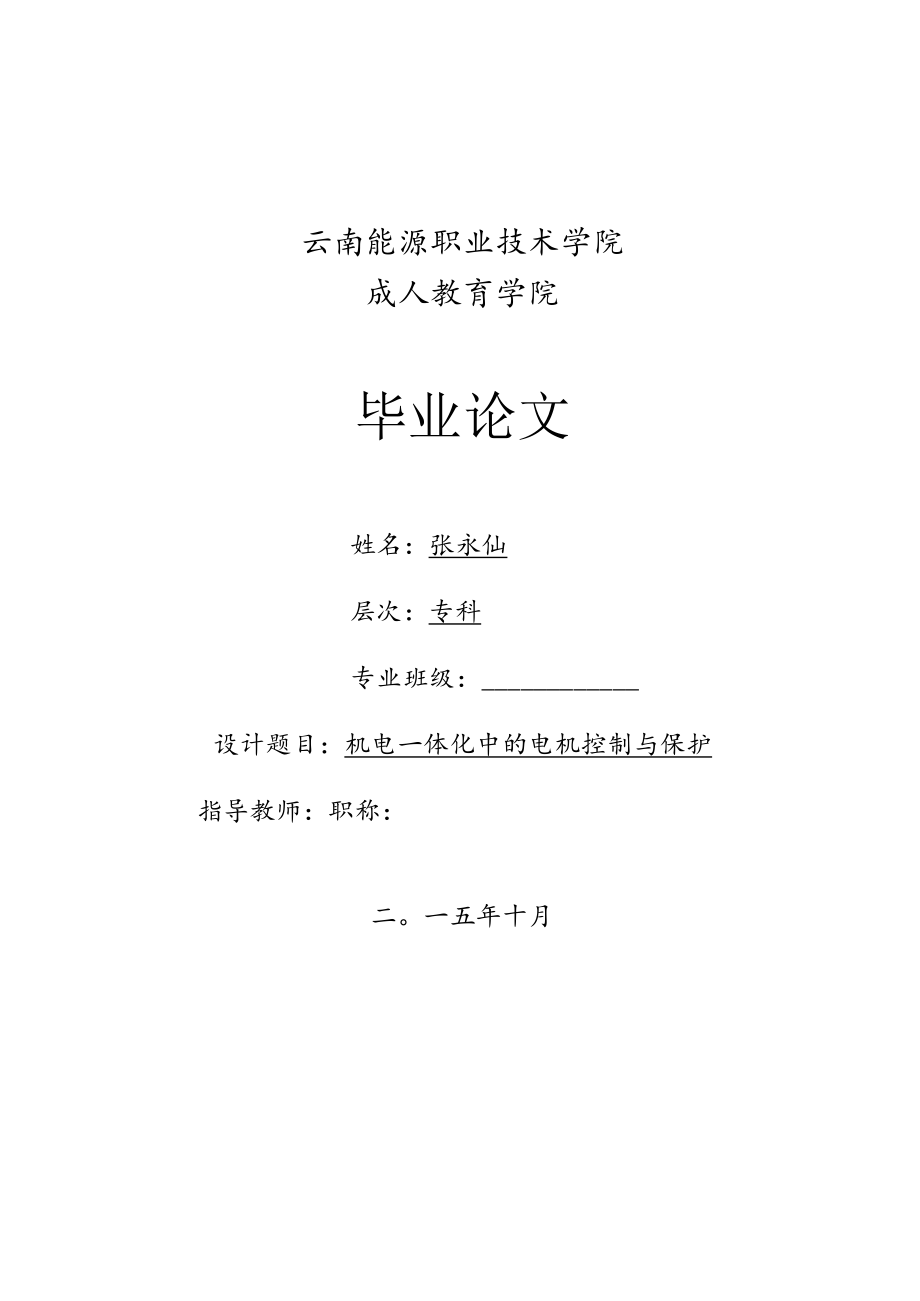 云南能源职业技术学院
成人教育学院

毕业论文

姓名：张永仙

层次：专科

专业班级：____________

设计题目：机电一体化中的电机控制与保护

指导教师：职称：

二。一五年十月